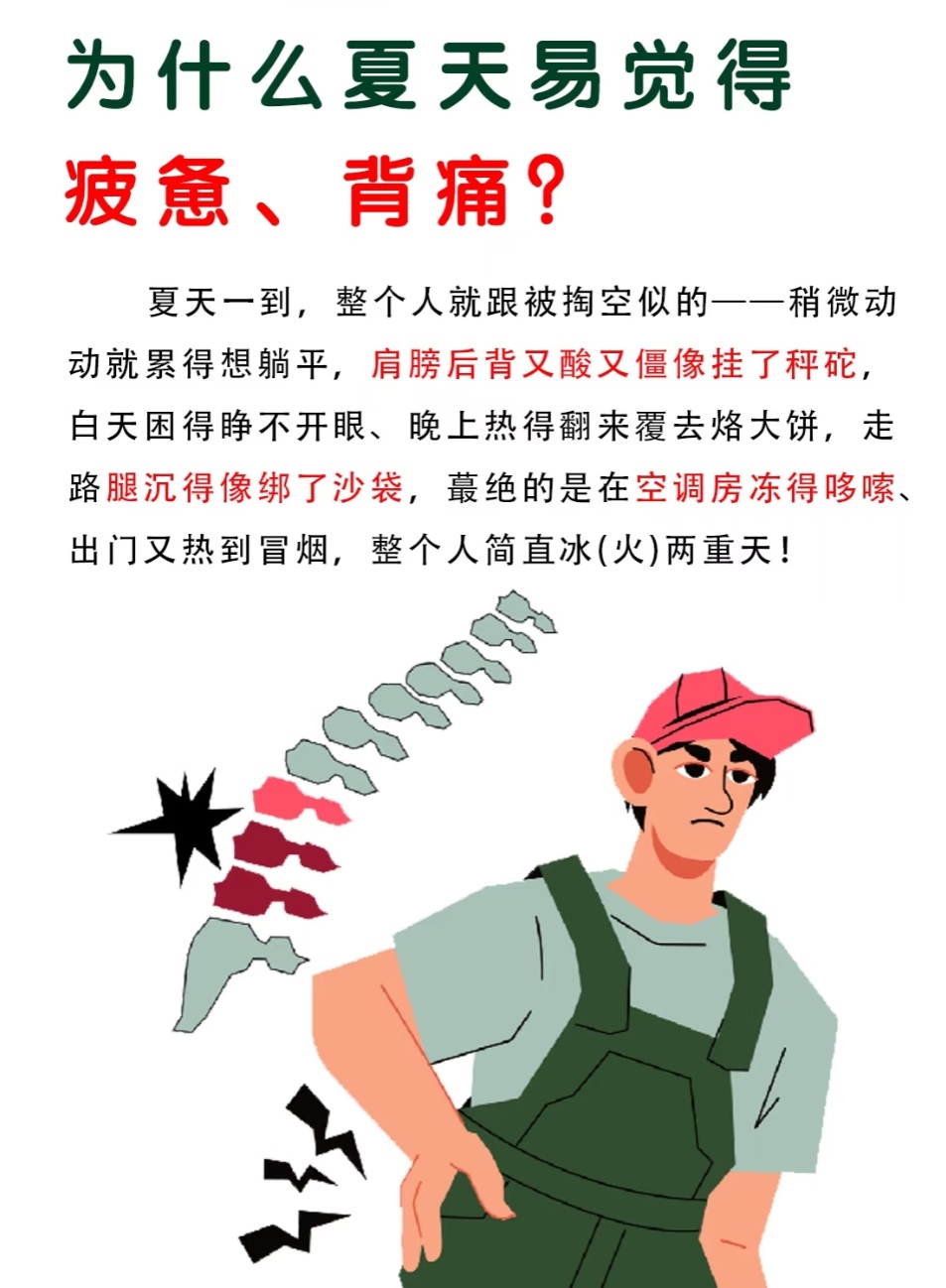 为什么夏天易觉得

疲惫、背痛？

夏天一到，整个人就跟被掏空似的——稍微动动就累得想躺平，肩膀后背又酸又僵像挂了秤砣，白天困得睁不开眼、晚上热得翻来覆去烙大饼，走路腿沉得像绑了沙袋，蕞绝的是在空调房冻得哆嗦、出门又热到冒烟，整个人简直冰(火)两重天！